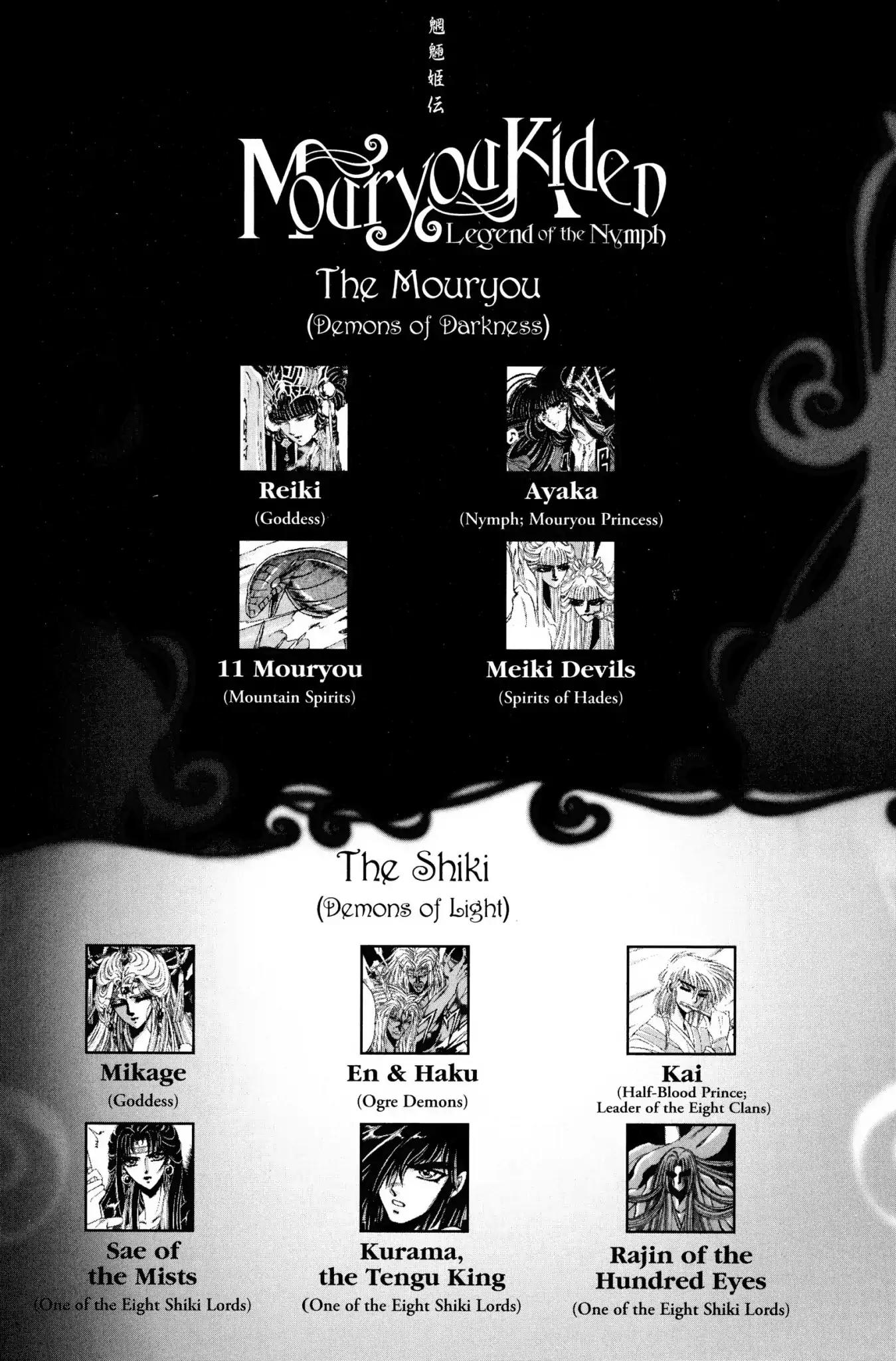 魍魎姫伝

MouryouKiden
Legend of the Nymph

The Mouryou
(Demons of Darkness)

Reiki
(Goddess)

Ayaka
(Nymph; Mouryou Princess)

11 Mouryou
(Mountain Spirits)

Meiki Devils
(Spirits of Hades)

The Shiki
(Demons of Light)

Mikage
(Goddess)

En & Haku
(Ogre Demons)

Kai
(Half-Blood Prince; Leader of the Eight Clans)

Sae of the Mists
(One of the Eight Shiki Lords)

Kurama, the Tengu King
(One of the Eight Shiki Lords)

Rajin of the Hundred Eyes
(One of the Eight Shiki Lords)